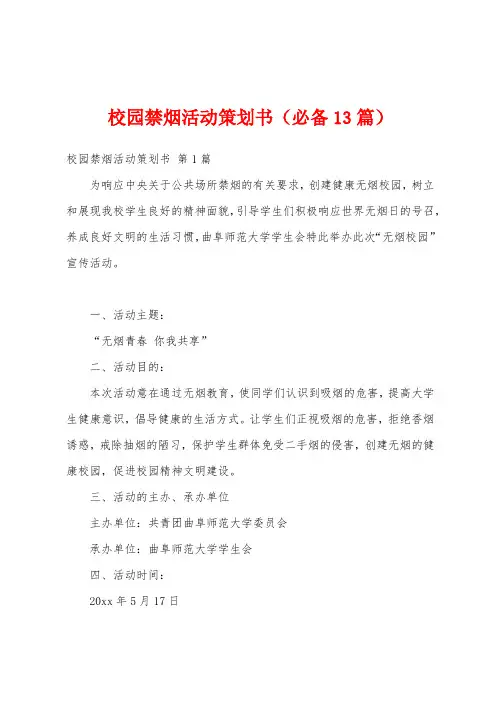 校园禁烟活动策划书（必备13篇）

校园禁烟活动策划书 第1篇

为响应中央关于公共场所禁烟的有关要求，创建健康无烟校园，树立和展现我校学生良好的精神面貌，引导学生们积极响应世界无烟日的号召，养成良好文明的生活习惯，曲阜师范大学学生会特此举办此次“无烟校园”宣传活动。

一、活动主题：

“无烟青春 你我共享”

二、活动目的：

本次活动意在通过无烟教育，使同学们认识到吸烟的危害，提高大学生健康意识，倡导健康的生活方式。让学生们正视吸烟的危害，拒绝香烟诱惑，戒除抽烟的陋习，保护学生群体免受二手烟的侵害，创建无烟的健康校园，促进校园精神文明建设。

三、活动的主办、承办单位

主办单位：共青团曲阜师范大学委员会

承办单位：曲阜师范大学学生会

四、活动时间：

20xx年5月17日